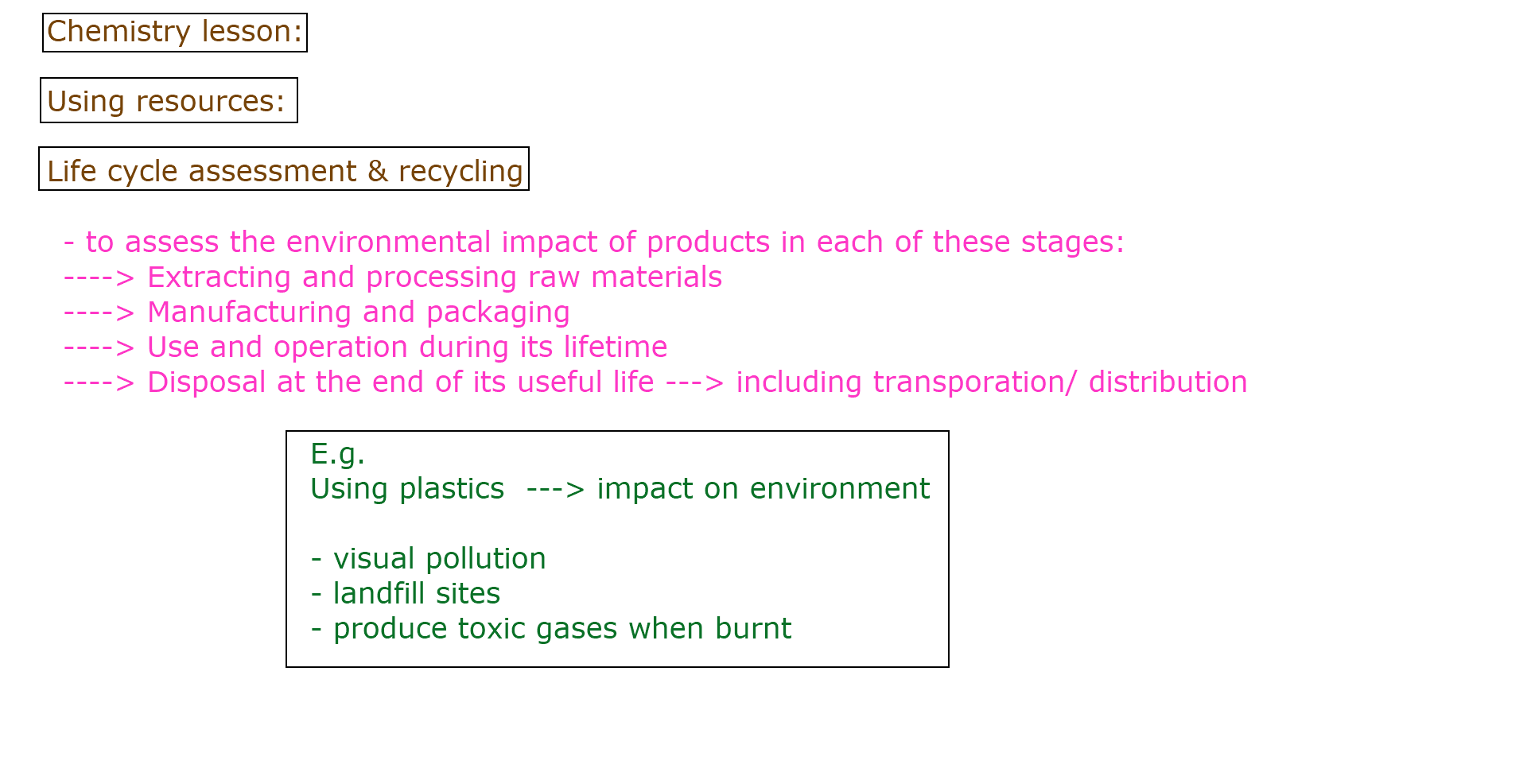 Chemistry lesson:

Using resources:

Life cycle assessment & recycling

- to assess the environmental impact of products in each of these stages:
----> Extracting and processing raw materials
----> Manufacturing and packaging
----> Use and operation during its lifetime
----> Disposal at the end of its useful life ---> including transporation/ distribution

E.g.
Using plastics ---> impact on environment

- visual pollution
- landfill sites
- produce toxic gases when burnt